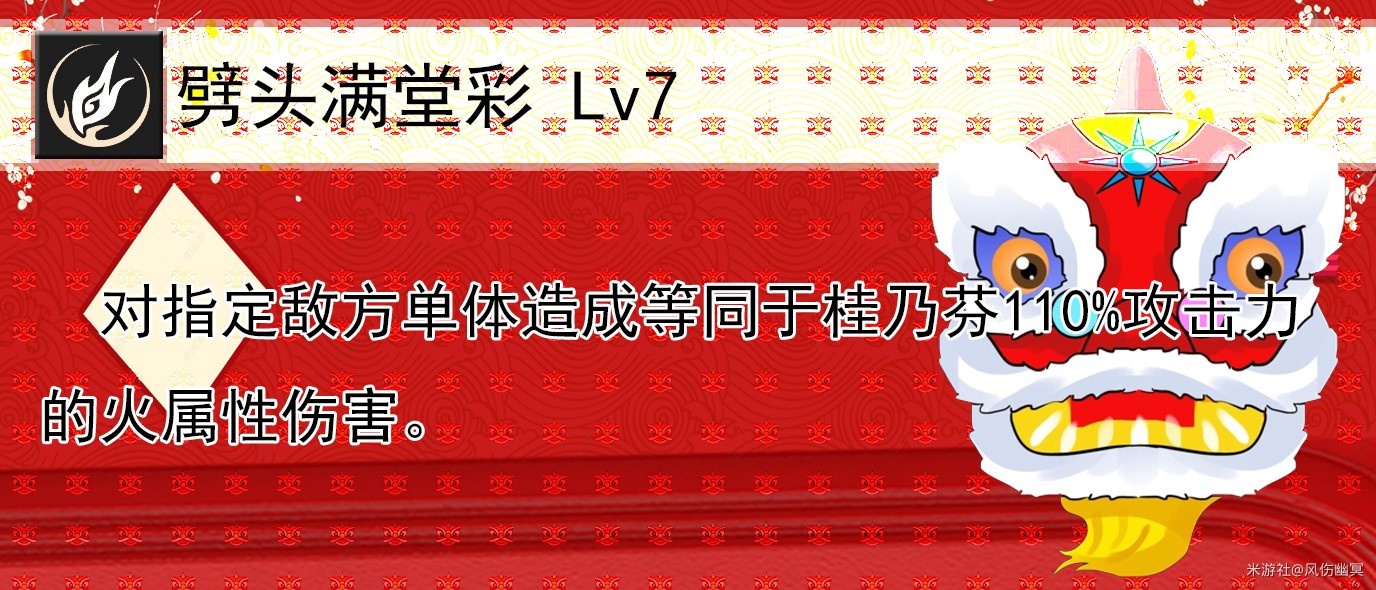 劈头满堂彩 Lv7

对指定敌方单体造成等同于桂乃芬110%攻击力的火属性伤害。

米游社@风伤幽冥